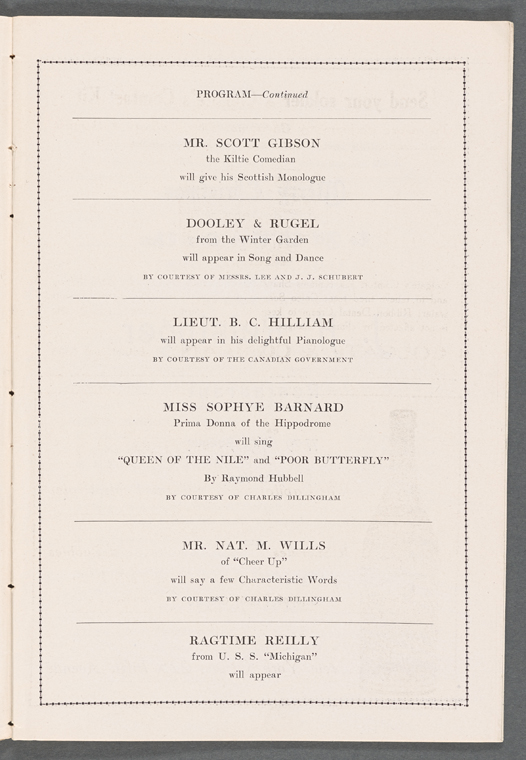 PROGRAM—Continued

MR. SCOTT GIBSON
the Kiltie Comedian
will give his Scottish Monologue

DOOLEY & RUGEL
from the Winter Garden
will appear in Song and Dance
BY COURTESY OF MESSRS. LEE AND J. J. SCHUBERT

LIEUT. B. C. HILLIAM
will appear in his delightful Pianologue
BY COURTESY OF THE CANADIAN GOVERNMENT

MISS SOPHYE BARNARD
Prima Donna of the Hippodrome
will sing
"QUEEN OF THE NILE" and "POOR BUTTERFLY"
By Raymond Hubbell
BY COURTESY OF CHARLES DILLINGHAM

MR. NAT. M. WILLS
of "Cheer Up"
will say a few Characteristic Words
BY COURTESY OF CHARLES DILLINGHAM

RAGTIME REILLY
from U. S. S. "Michigan"
will appear